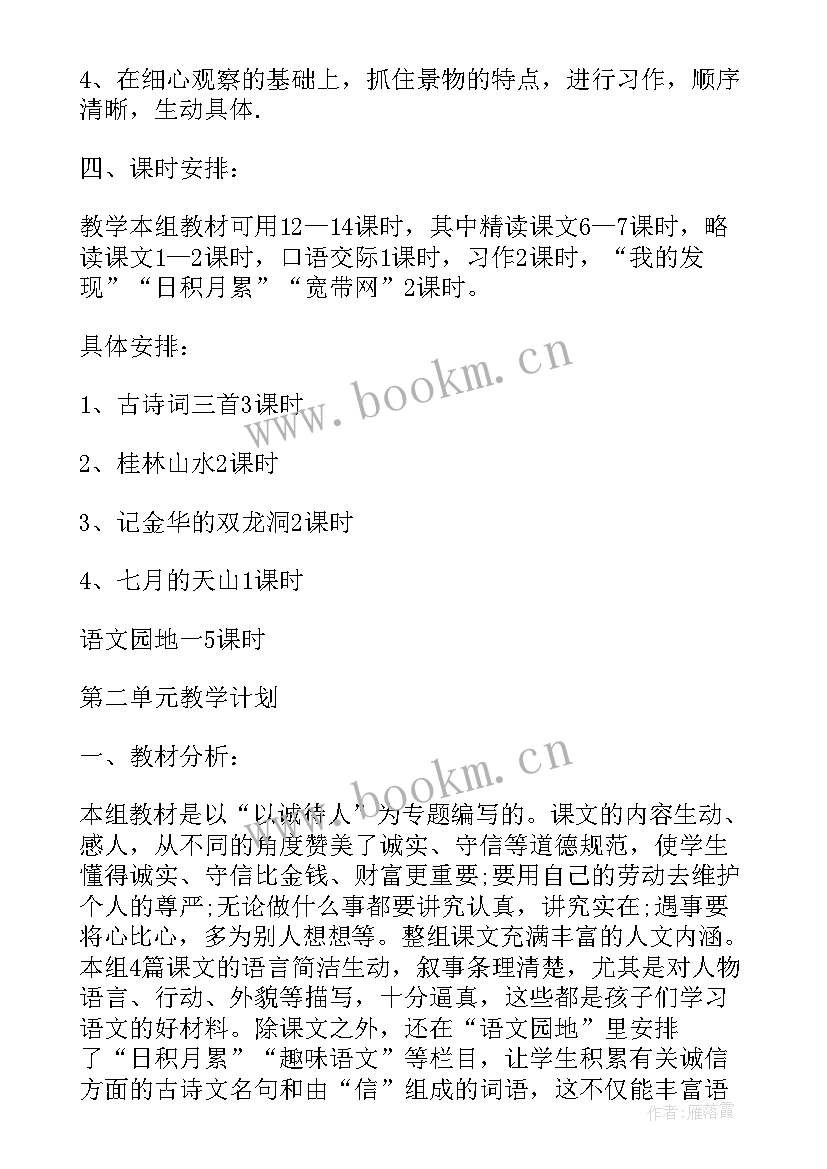 4、在细心观察的基础上，抓住景物的特点，进行习作，顺序清晰，生动具体.

四、课时安排：

教学本组教材可用12—14课时，其中精读课文6—7课时，略读课文1—2课时，口语交际1课时，习作2课时，“我的发现”“日积月累”“宽带网”2课时。

具体安排：

1、古诗词三首3课时

2、桂林山水2课时

3、记金华的双龙洞2课时

4、七月的天山1课时

语文园地一5课时

第二单元教学计划

一、教材分析：

本组教材是以“以诚待人”为专题编写的。课文的内容生动、感人，从不同的角度赞美了诚实、守信等道德规范，使学生懂得诚实、守信比金钱、财富更重要;要用自己的劳动去维护个人的尊严;无论做什么事都要讲究认真，讲究实在;遇事要将心比心，多为别人想想等。整组课文充满丰富的人文内涵。本组4篇课文的语言简洁生动，叙事条理清楚，尤其是对人物语言、行动、外貌等描写，十分逼真，这些都是孩子们学习语文的好材料。除课文之外，还在“语文园地”里安排了“日积月累”“趣味语文”等栏目，让学生积累有关诚信方面的古诗文名句和由“信”组成的词语，这不仅能丰富语

www.bookm.cn
www.bookm.cn
作者：雁落霞